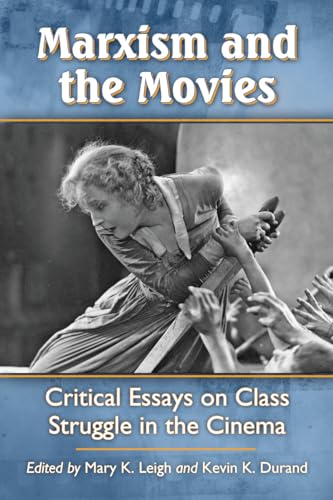 Marxism and the Movies

Critical Essays on Class Struggle in the Cinema

Edited by Mary K. Leigh and Kevin K. Durand